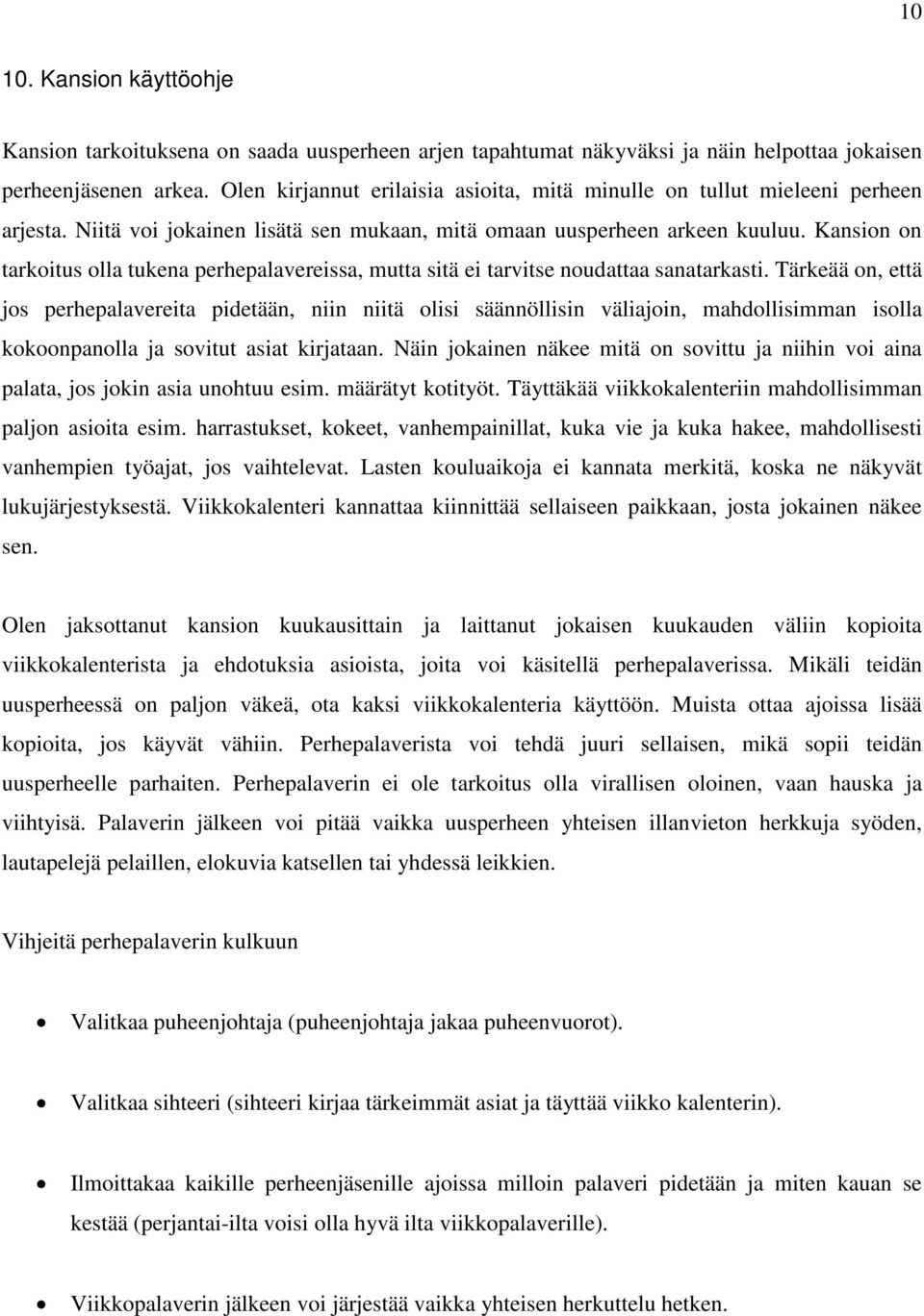 10

10. Kansion käyttöohje

Kansion tarkoituksena on saada uusperheen arjen tapahtumat näkyväksi ja näin helpottaa jokaisen perheenjäsenen arkea. Olen kirjannut erilaisia asioita, mitä minulle on tullut mieleeni perheen arjesta. Niitä voi jokainen lisätä sen mukaan, mitä omaan uusperheen arkeen kuuluu. Kansion on tarkoitus olla tukena perhepalavereissa, mutta sitä ei tarvitse noudattaa sanatarkasti. Tärkeää on, että jos perhepalavereita pidetään, niin niitä olisi säännöllisin väliajoin, mahdollisimman isolla kokoonpanolla ja sovitut asiat kirjataan. Näin jokainen näkee mitä on sovittu ja niihin voi aina palata, jos jokin asia unohtuu esim. määrätyt kotityöt. Täyttäkää viikkokalenteriin mahdollisimman paljon asioita esim. harrastukset, kokeet, vanhempainillat, kuka vie ja kuka hakee, mahdollisesti vanhempien työajat, jos vaihtelevat. Lasten kouluaikoja ei kannata merkitä, koska ne näkyvät lukujärjestyksestä. Viikkokalenteri kannattaa kiinnittää sellaiseen paikkaan, josta jokainen näkee sen.

Olen jaksottanut kansion kuukausittain ja laittanut jokaisen kuukauden väliin kopioita viikkokalenterista ja ehdotuksia asioista, joita voi käsitellä perhepalaverissa. Mikäli teidän uusperheessä on paljon väkeä, ota kaksi viikkokalenteria käyttöön. Muista ottaa ajoissa lisää kopioita, jos käyvät vähiin. Perhepalaverista voi tehdä juuri sellaisen, mikä sopii teidän uusperheelle parhaiten. Perhepalaverin ei ole tarkoitus olla virallisen oloinen, vaan hauska ja viihtyisä. Palaverin jälkeen voi pitää vaikka uusperheen yhteisen illanvieton herkkuja syöden, lautapelejä pelaillen, elokuvia katsellen tai yhdessä leikkien.

Vihjeitä perhepalaverin kulkuun

• Valitkaa puheenjohtaja (puheenjohtaja jakaa puheenvuorot).

• Valitkaa sihteeri (sihteeri kirjaa tärkeimmät asiat ja täyttää viikko kalenterin).

• Ilmoittakaa kaikille perheenjäsenille ajoissa milloin palaveri pidetään ja miten kauan se kestää (perjantai-ilta voisi olla hyvä ilta viikkopalaverille).

• Viikkopalaverin jälkeen voi järjestää vaikka yhteisen herkuttelu hetken.